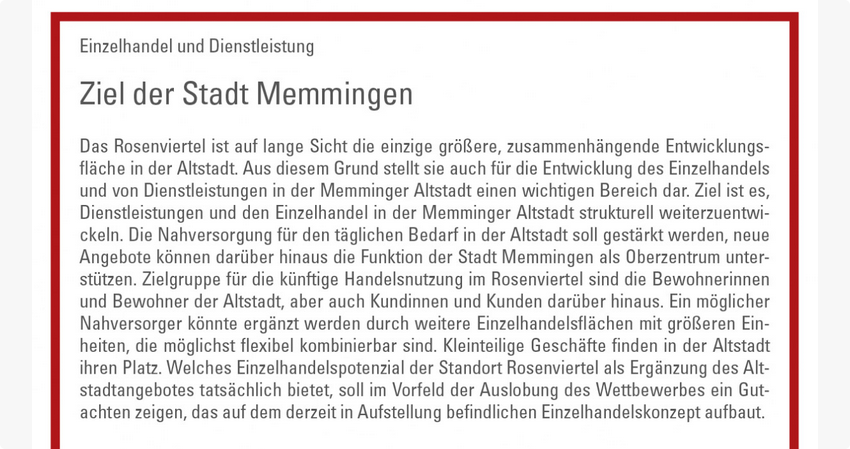 Einzelhandel und Dienstleistung

Ziel der Stadt Memmingen

Das Rosenviertel ist auf lange Sicht die einzige größere, zusammenhängende Entwicklungsfläche in der Altstadt. Aus diesem Grund stellt sie auch für die Entwicklung des Einzelhandels und von Dienstleistungen in der Memminger Altstadt einen wichtigen Bereich dar. Ziel ist es, Dienstleistungen und den Einzelhandel in der Memminger Altstadt strukturell weiterzuentwickeln. Die Nahversorgung für den täglichen Bedarf in der Altstadt soll gestärkt werden, neue Angebote können darüber hinaus die Funktion der Stadt Memmingen als Oberzentrum unterstützen. Zielgruppe für die künftige Handelsnutzung im Rosenviertel sind die Bewohnerinnen und Bewohner der Altstadt, aber auch Kundinnen und Kunden darüber hinaus. Ein möglicher Nahversorger könnte ergänzt werden durch weitere Einzelhandelsflächen mit größeren Einheiten, die möglichst flexibel kombinierbar sind. Kleinteilige Geschäfte finden in der Altstadt ihren Platz. Welches Einzelhandelspotenzial der Standort Rosenviertel als Ergänzung des Altstadtangebotes tatsächlich bietet, soll im Vorfeld der Auslobung des Wettbewerbes ein Gutachten zeigen, das auf dem derzeit in Aufstellung befindlichen Einzelhandelskonzept aufbaut.